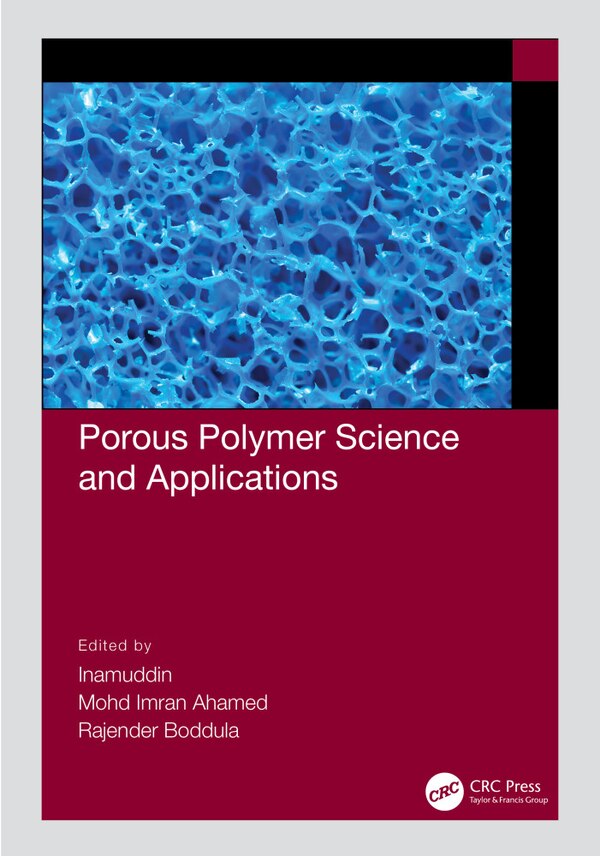 Porous Polymer Science and Applications

Edited by
Inamuddin
Mohd Imran Ahamed
Rajender Boddula

CRC
CRC Press
Taylor & Francis Group